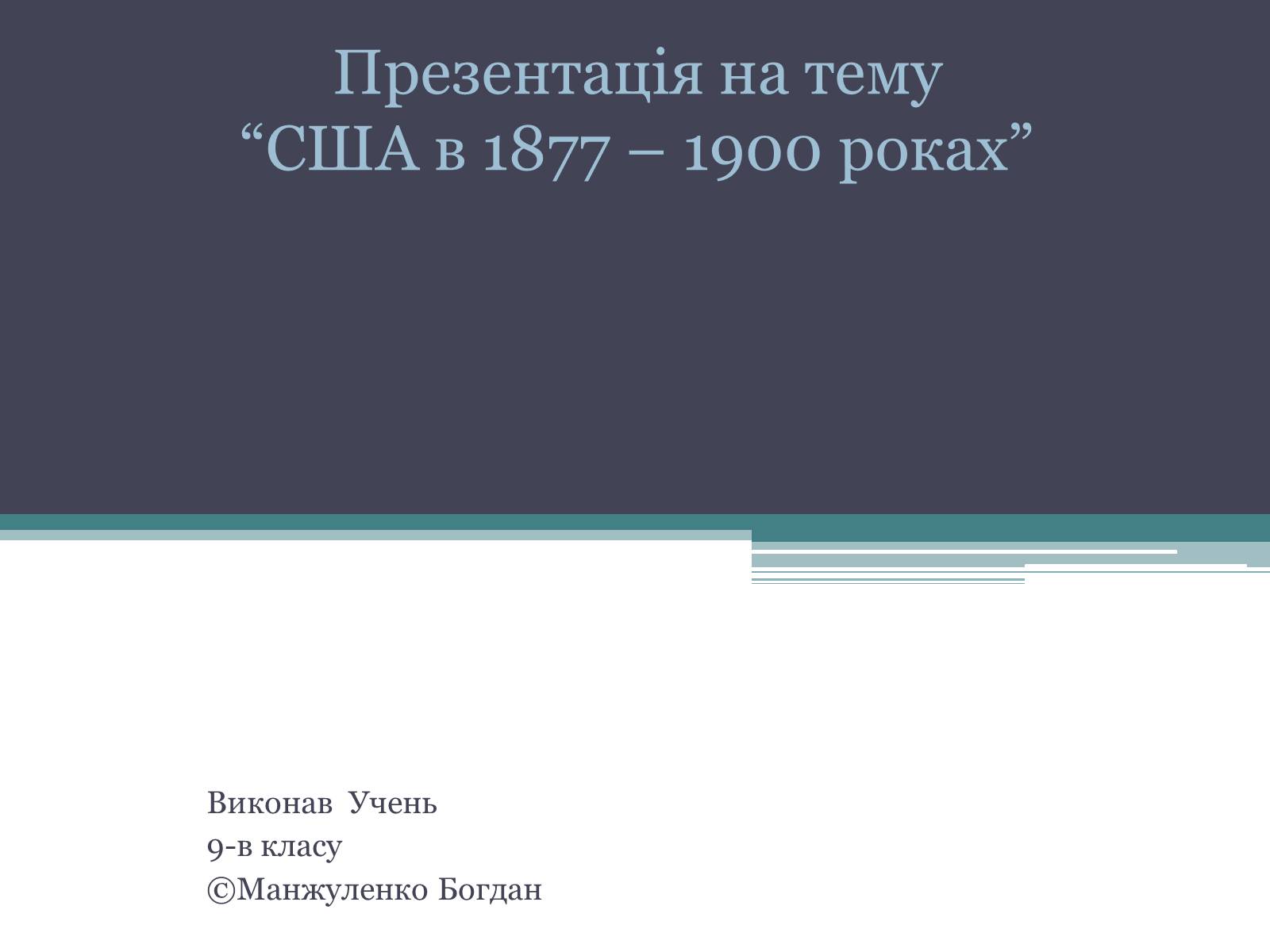 Презентація на тему
“США в 1877 – 1900 роках”

Виконав Учень
9-в класу
©Манжуленко Богдан